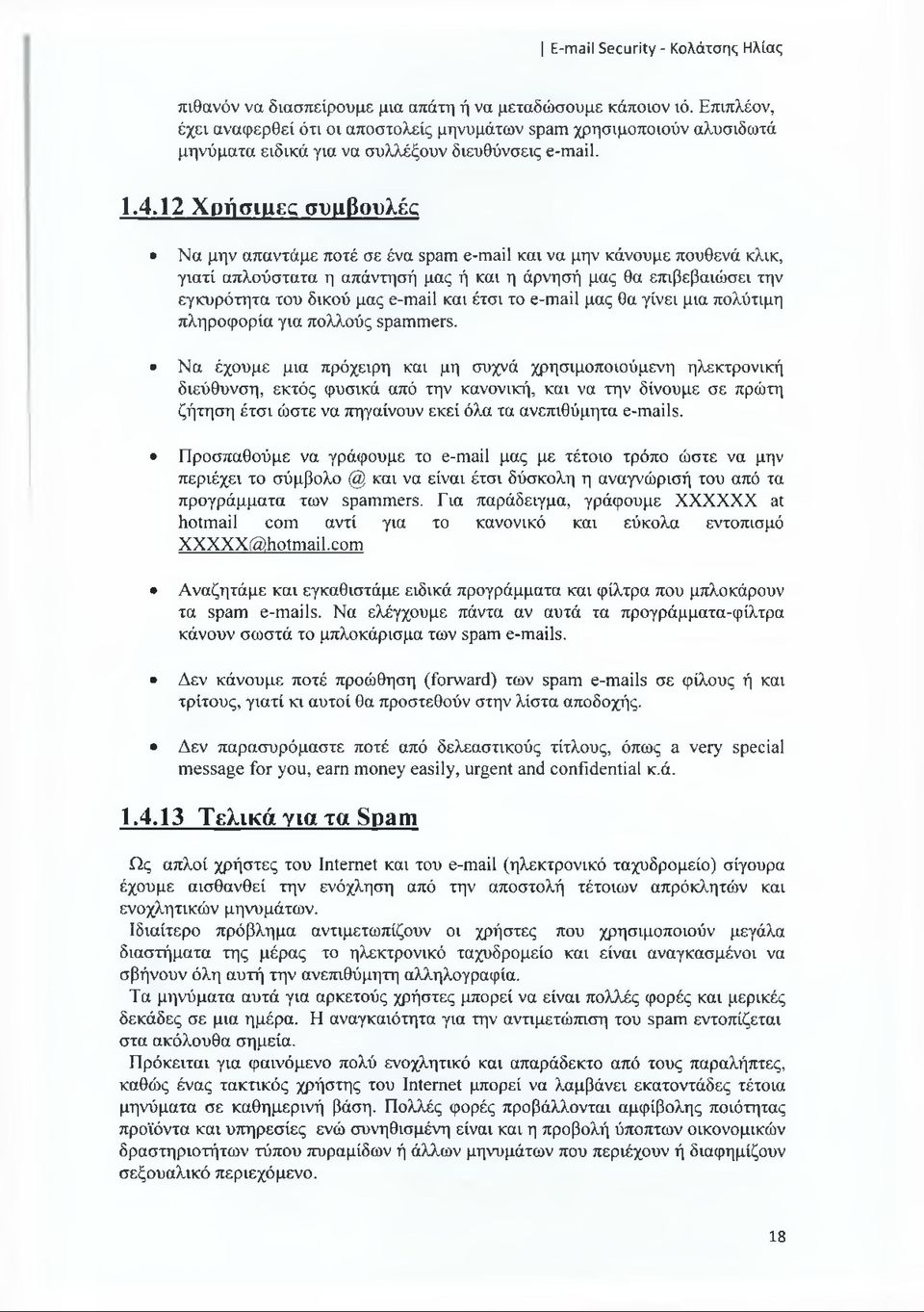 | E-mail Security - Κολάτσης Ηλίας

πιθανόν να διασπείρουμε μια απάτη ή να μεταδώσουμε κάποιον ιό. Επιπλέον, έχει αναφερθεί ότι οι αποστολείς μηνυμάτων spam χρησιμοποιούν αλυσιδωτά μηνύματα ειδικά για να συλλέξουν διευθύνσεις e-mail.

1.4.12 Χρήσιμες συμβουλές

• Να μην απαντάμε ποτέ σε ένα spam e-mail και να μην κάνουμε πουθενά κλικ, γιατί απλούστατα η απάντησή μας ή και η άρνησή μας θα επιβεβαιώσει την εγκυρότητα του δικού μας e-mail και έτσι το e-mail μας θα γίνει μια πολύτιμη πληροφορία για πολλούς spammers.

• Να έχουμε μια πρόχειρη και μη συχνά χρησιμοποιούμενη ηλεκτρονική διεύθυνση, εκτός φυσικά από την κανονική, και να την δίνουμε σε πρώτη ζήτηση έτσι ώστε να πηγαίνουν εκεί όλα τα ανεπιθύμητα e-mails.

• Προσπαθούμε να γράφουμε το e-mail μας με τέτοιο τρόπο ώστε να μην περιέχει το σύμβολο @ και να είναι έτσι δύσκολη η αναγνώρισή του από τα προγράμματα των spammers. Για παράδειγμα, γράφουμε XXXXXX at hotmail com αντί για το κανονικό και εύκολα εντοπισμό XXXXX@hotmail.com

• Αναζητάμε και εγκαθιστάμε ειδικά προγράμματα και φίλτρα που μπλοκάρουν τα spam e-mails. Να ελέγχουμε πάντα αν αυτά τα προγράμματα-φίλτρα κάνουν σωστά το μπλοκάρισμα των spam e-mails.

• Δεν κάνουμε ποτέ προώθηση (forward) των spam e-mails σε φίλους ή και τρίτους, γιατί κι αυτοί θα προστεθούν στην λίστα αποδοχής.

• Δεν παρασυρόμαστε ποτέ από δελεαστικούς τίτλους, όπως a very special message for you, earn money easily, urgent and confidential κ.ά.

1.4.13 Τελικά για τα Spam

Ως απλοί χρήστες του Internet και του e-mail (ηλεκτρονικό ταχυδρομείο) σίγουρα έχουμε αισθανθεί την ενόχληση από την αποστολή τέτοιων απρόκλητών και ενοχλητικών μηνυμάτων.
Ιδιαίτερο πρόβλημα αντιμετωπίζουν οι χρήστες που χρησιμοποιούν μεγάλα διαστήματα της μέρας το ηλεκτρονικό ταχυδρομείο και είναι αναγκασμένοι να σβήνουν όλη αυτή την ανεπιθύμητη αλληλογραφία.
Τα μηνύματα αυτά για αρκετούς χρήστες μπορεί να είναι πολλές φορές και μερικές δεκάδες σε μια ημέρα. Η αναγκαιότητα για την αντιμετώπιση του spam εντοπίζεται στα ακόλουθα σημεία.
Πρόκειται για φαινόμενο πολύ ενοχλητικό και απαράδεκτο από τους παραλήπτες, καθώς ένας τακτικός χρήστης του Internet μπορεί να λαμβάνει εκατοντάδες τέτοια μηνύματα σε καθημερινή βάση. Πολλές φορές προβάλλονται αμφίβολης ποιότητας προϊόντα και υπηρεσίες ενώ συνηθισμένη είναι και η προβολή ύποπτων οικονομικών δραστηριοτήτων τύπου πυραμίδων ή άλλων μηνυμάτων που περιέχουν ή διαφημίζουν σεξουαλικό περιεχόμενο.

18